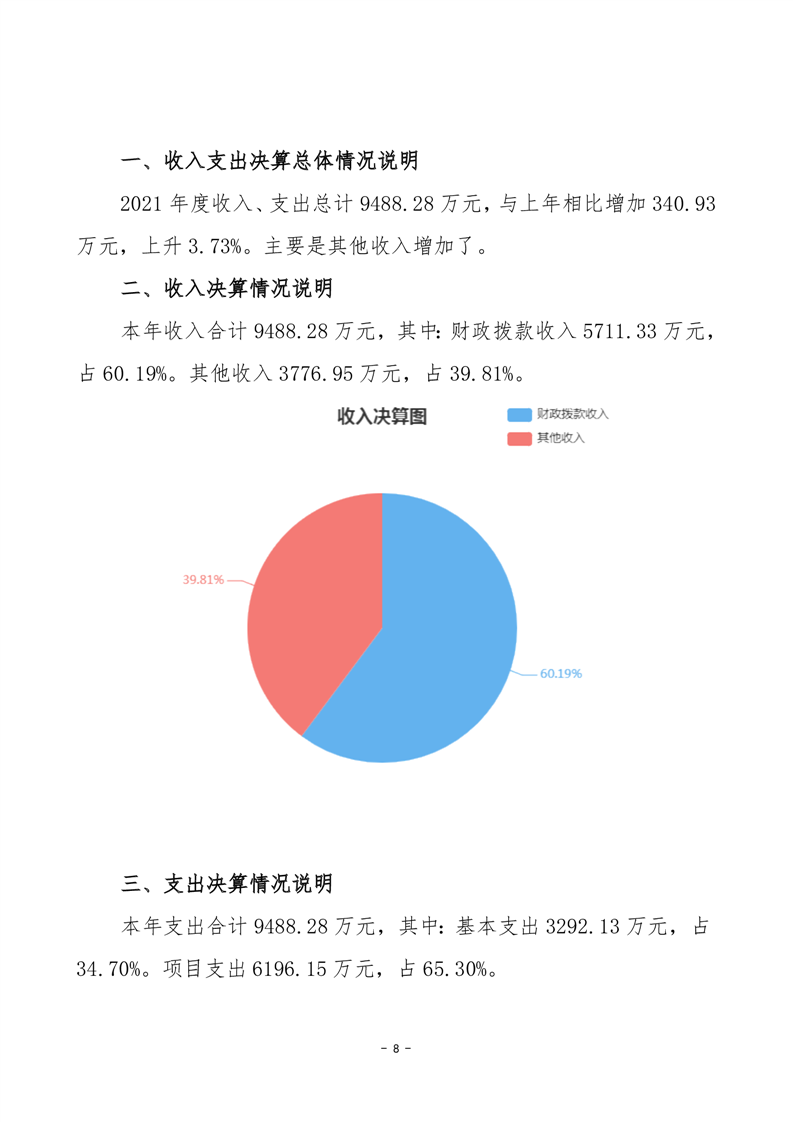 一、收入支出决算总体情况说明

2021 年度收入、支出总计 9488.28 万元，与上年相比增加 340.93 万元，上升 3.73%。主要是其他收入增加了。

二、收入决算情况说明

本年收入合计 9488.28 万元，其中：财政拨款收入 5711.33 万元，占 60.19%。其他收入 3776.95 万元，占 39.81%。

收入决算图

财政拨款收入

其他收入

39.81%

60.19%

三、支出决算情况说明

本年支出合计 9488.28 万元，其中：基本支出 3292.13 万元，占 34.70%。项目支出 6196.15 万元，占 65.30%。

- 8 -